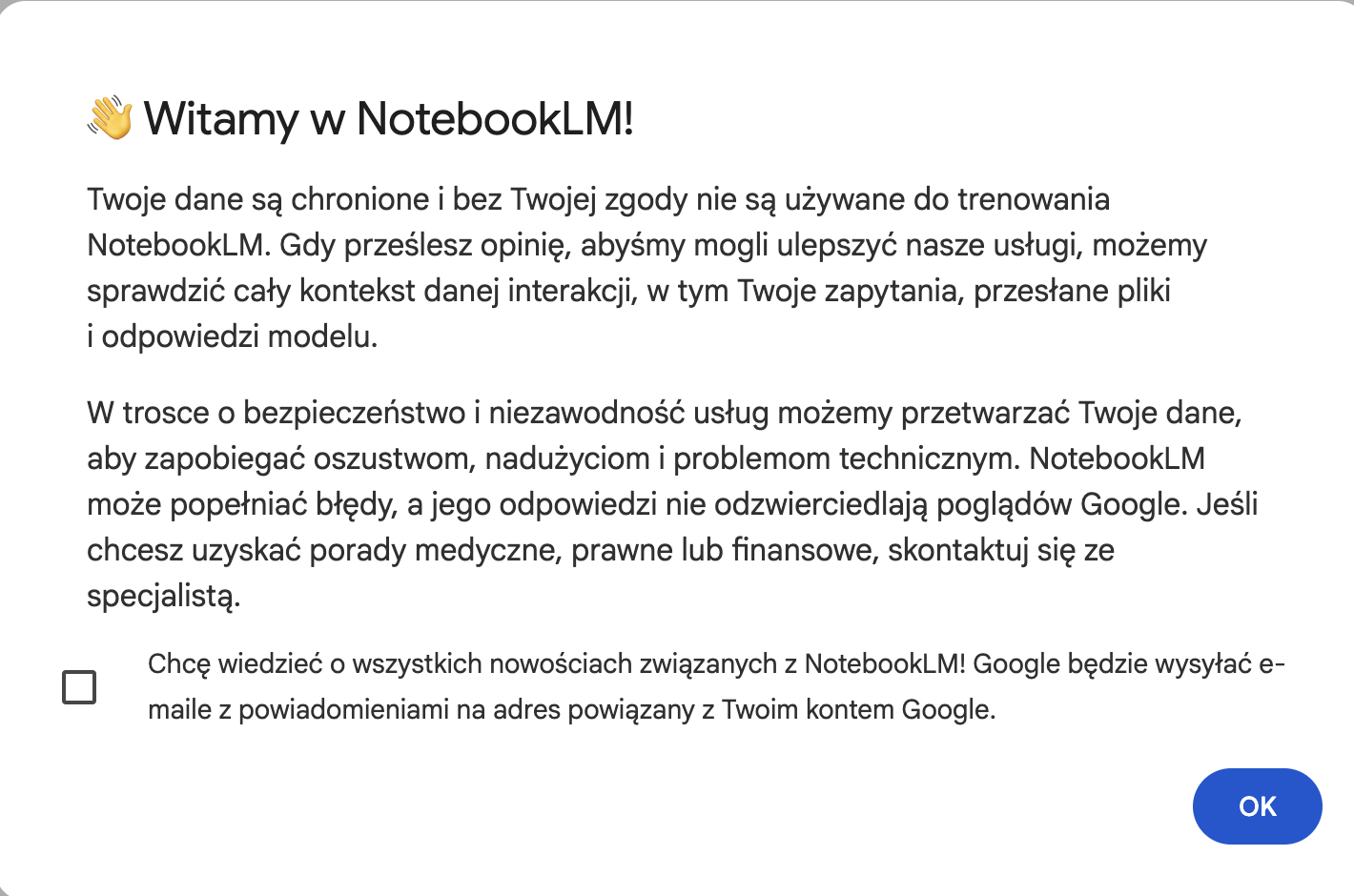 👋 Witamy w NotebookLM!

Twoje dane są chronione i bez Twojej zgody nie są używane do trenowania NotebookLM. Gdy prześlesz opinię, abyśmy mogli ulepszyć nasze usługi, możemy sprawdzić cały kontekst danej interakcji, w tym Twoje zapytania, przesłane pliki i odpowiedzi modelu.

W trosce o bezpieczeństwo i niezawodność usług możemy przetwarzać Twoje dane, aby zapobiegać oszustwom, nadużyciom i problemom technicznym. NotebookLM może popełniać błędy, a jego odpowiedzi nie odzwierciedlają poglądów Google. Jeśli chcesz uzyskać porady medyczne, prawne lub finansowe, skontaktuj się ze specjalistą.

Chcę wiedzieć o wszystkich nowościach związanych z NotebookLM! Google będzie wysyłać e-maile z powiadomieniami na adres powiązany z Twoim kontem Google.

OK